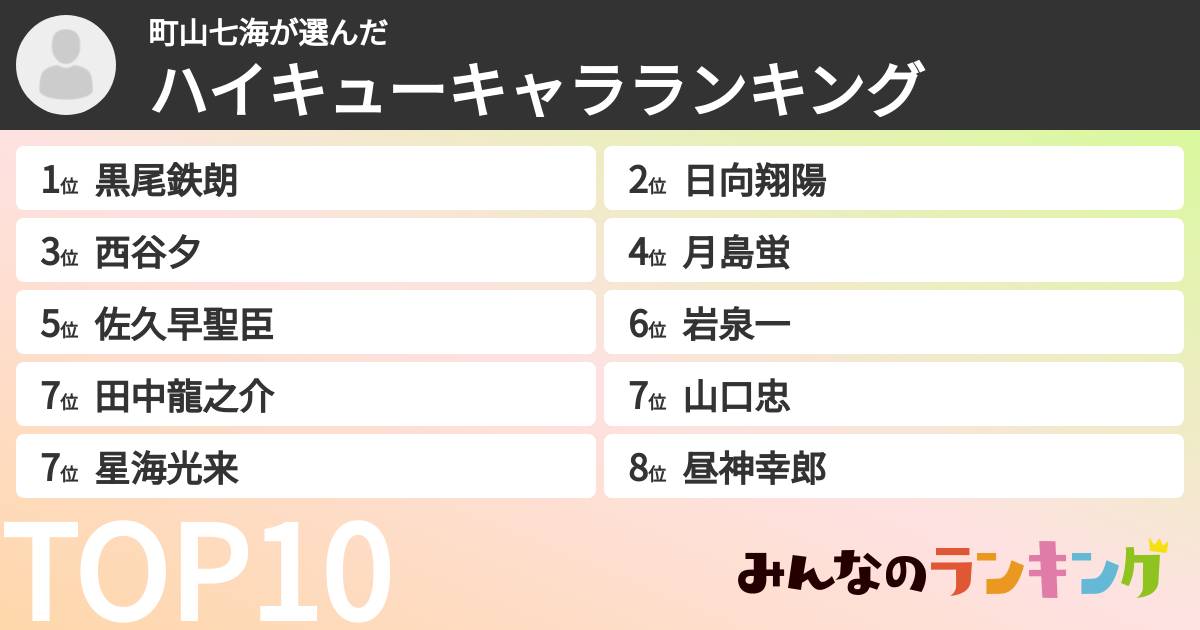 町山七海が選んだ
ハイキューキャラランキング

1位 黒尾鉄朗
2位 日向翔陽
3位 西谷夕
4位 月島蛍
5位 佐久早聖臣
6位 岩泉一
7位 田中龍之介
7位 山口忠
7位 星海光来
8位 昼神幸郎

TOP10

みんなのランキング